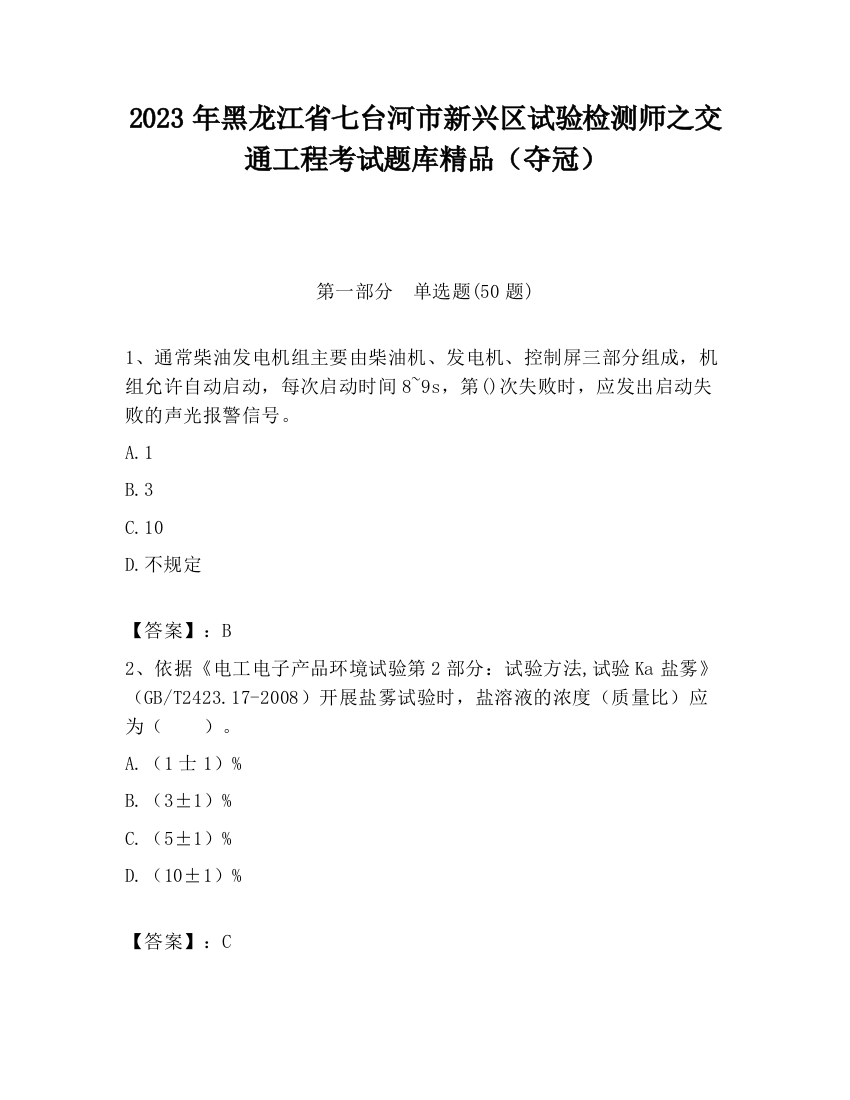 2023 年黑龙江省七台河市新兴区试验检测师之交通工程考试题库精品（夺冠）

第一部分　单选题(50 题)

1、通常柴油发电机组主要由柴油机、发电机、控制屏三部分组成，机组允许自动启动，每次启动时间 8~9s，第()次失败时，应发出启动失败的声光报警信号。

A.1

B.3

C.10

D.不规定

【答案】：B

2、依据《电工电子产品环境试验第 2 部分：试验方法,试验 Ka 盐雾》（GB/T2423.17-2008）开展盐雾试验时，盐溶液的浓度（质量比）应为（　　）。

A.（1 士 1）%

B.（3±1）%

C.（5±1）%

D.（10±1）%

【答案】：C